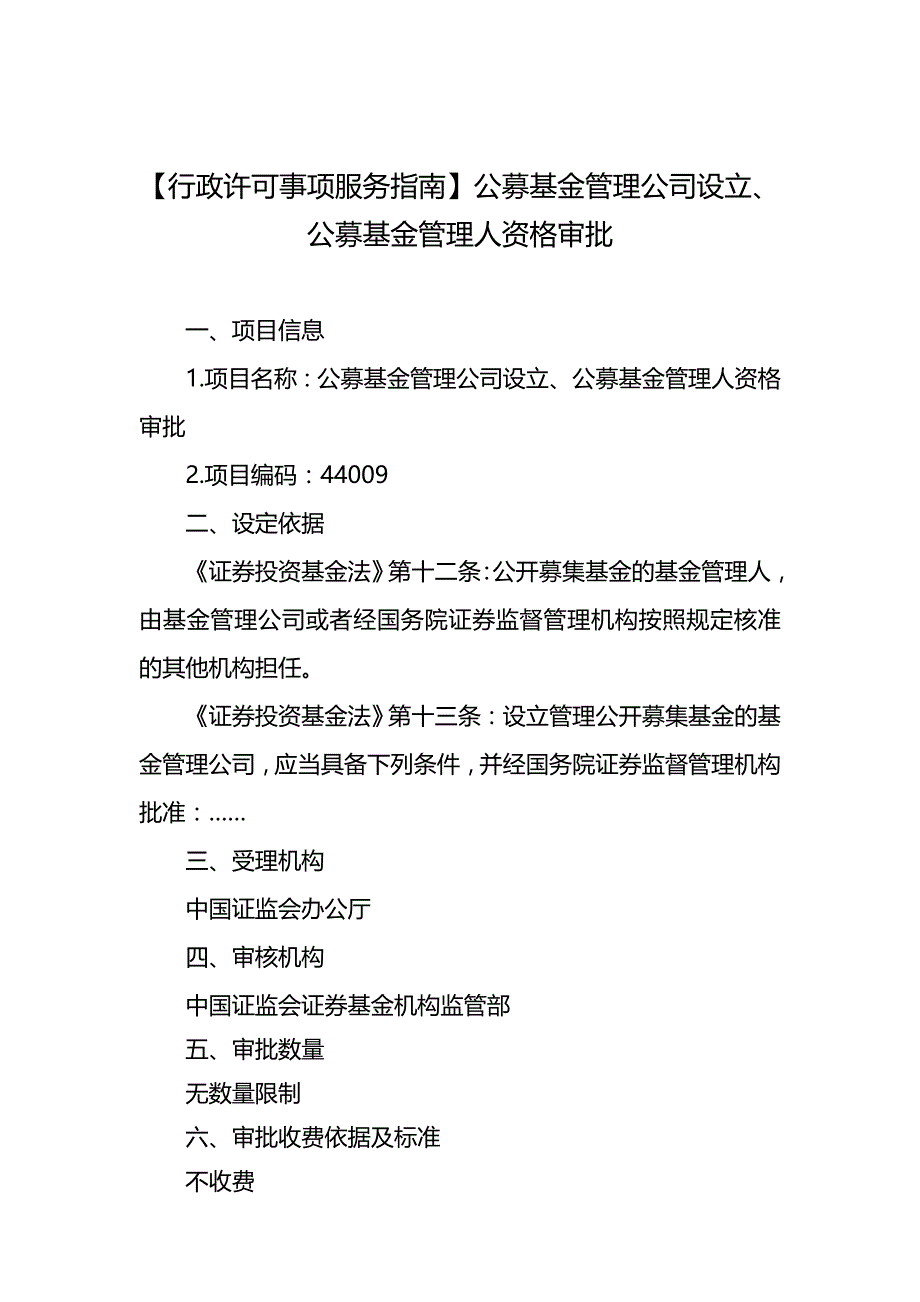 【行政许可事项服务指南】公募基金管理公司设立、公募基金管理人资格审批

一、项目信息

1.项目名称：公募基金管理公司设立、公募基金管理人资格审批

2.项目编码：44009

二、设定依据

《证券投资基金法》第十二条：公开募集基金的基金管理人，由基金管理公司或者经国务院证券监督管理机构按照规定核准的其他机构担任。

《证券投资基金法》第十三条：设立管理公开募集基金的基金管理公司，应当具备下列条件，并经国务院证券监督管理机构批准：……

三、受理机构

中国证监会办公厅

四、审核机构

中国证监会证券基金机构监管部

五、审批数量

无数量限制

六、审批收费依据及标准

不收费